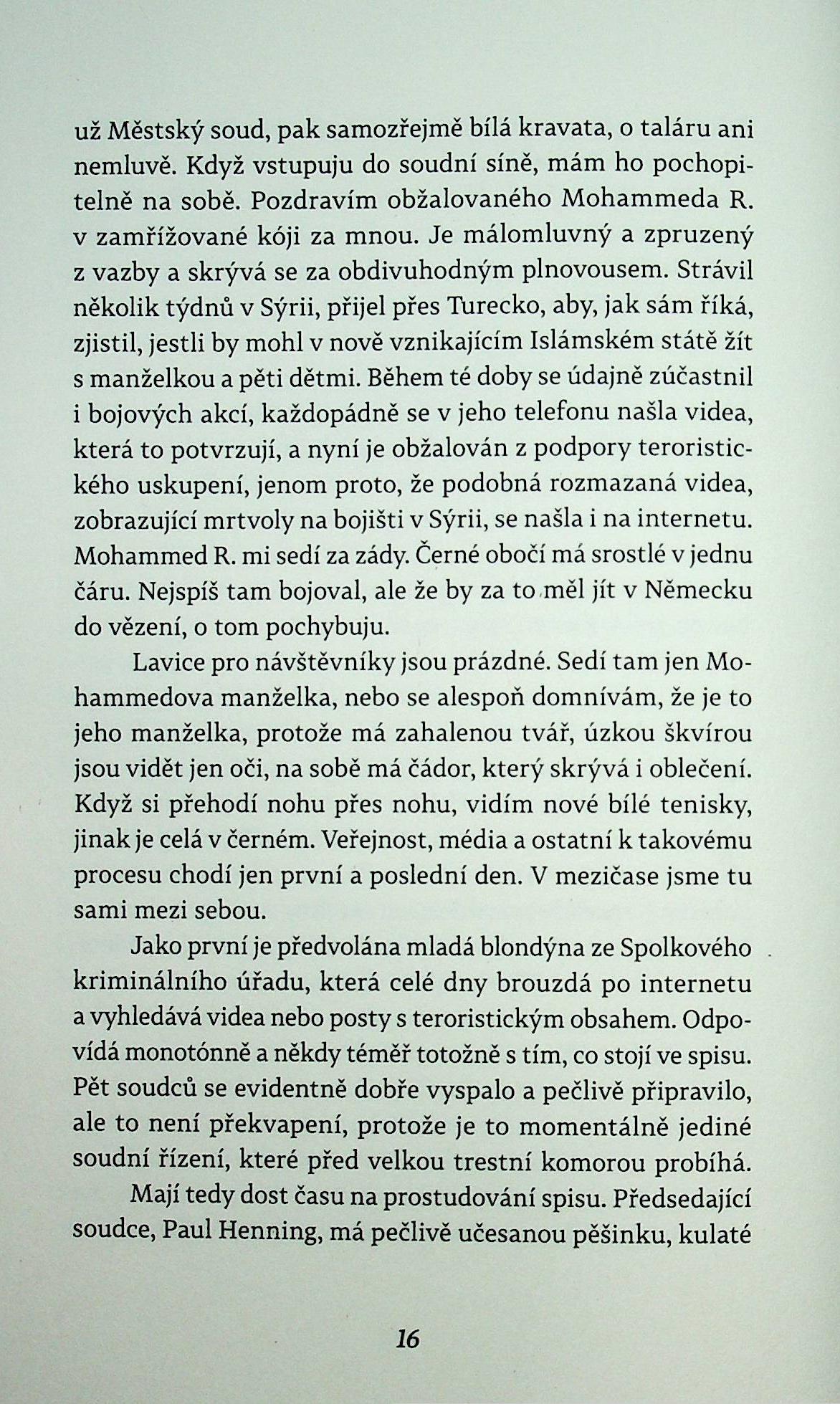 už Městský soud, pak samozřejmě bílá kravata, o taláru ani nemluvě. Když vstupuju do soudní síně, mám ho pochopitelně na sobě. Pozdravím obžalovaného Mohammeda R. v zamřížované kóji za mnou. Je málomluvný a zpruzený z vazby a skrývá se za obdivuhodným plnovousem. Strávil několik týdnů v Sýrii, přijel přes Turecko, aby, jak sám říká, zjistil, jestli by mohl v nově vznikajícím Islámském státě žít s manželkou a pěti dětmi. Během té doby se údajně zúčastnil i bojových akcí, každopádně se v jeho telefonu našla videa, která to potvrzují, a nyní je obžalován z podpory teroristického uskupení, jenom proto, že podobná rozmazaná videa, zobrazující mrtvoly na bojišti v Sýrii, se našla i na internetu. Mohammed R. mi sedí za zády. Černé obočí má srostlé v jednu čáru. Nejspíš tam bojoval, ale že by za to měl jít v Německu do vězení, o tom pochybuju.

Lavice pro návštěvníky jsou prázdné. Sedí tam jen Mohammedova manželka, nebo se alespoň domnívám, že je to jeho manželka, protože má zahalenou tvář, úzkou škvírou jsou vidět jen oči, na sobě má čádor, který skrývá i oblečení. Když si přehodí nohu přes nohu, vidím nové bílé tenisky, jinak je celá v černém. Veřejnost, média a ostatní k takovému procesu chodí jen první a poslední den. V mezičase jsme tu sami mezi sebou.

Jako první je předvolána mladá blondýna ze Spolkového kriminálního úřadu, která celé dny brouzdá po internetu a vyhledává videa nebo posty s teroristickým obsahem. Odpovídá monotónně a někdy téměř totožně s tím, co stojí ve spisu. Pět soudců se evidentně dobře vyspalo a pečlivě připravilo, ale to není překvapení, protože je to momentálně jediné soudní řízení, které před velkou trestní komorou probíhá.

Mají tedy dost času na prostudování spisu. Předsedající soudce, Paul Henning, má pečlivě učesanou pěšinku, kulaté

16